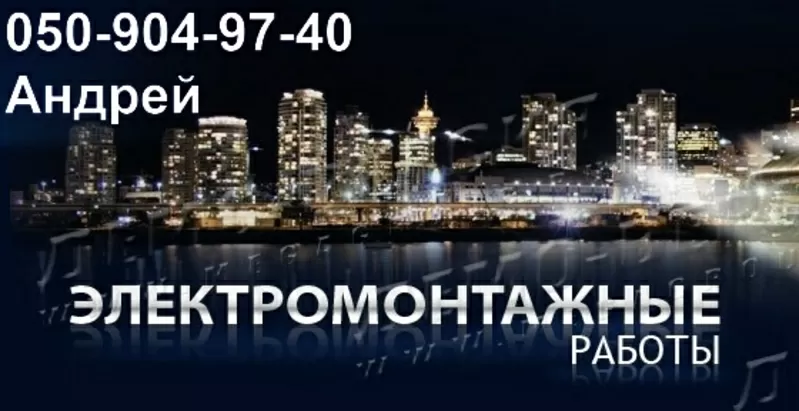 050-904-97-40
Андрей

ЭЛЕКТРОМОНТАЖНЫЕ
РАБОТЫ